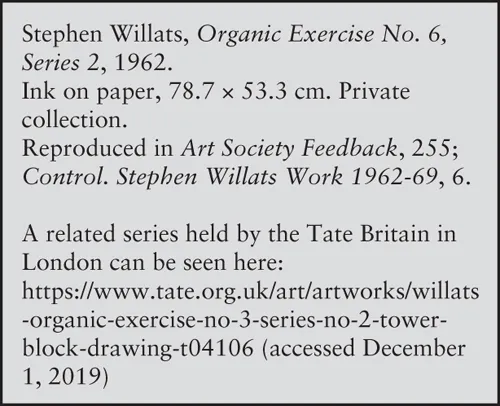 Stephen Willats, Organic Exercise No. 6, Series 2, 1962.
Ink on paper, 78.7 × 53.3 cm. Private collection.
Reproduced in Art Society Feedback, 255; Control. Stephen Willats Work 1962-69, 6.

A related series held by the Tate Britain in London can be seen here: https://www.tate.org.uk/art/artworks/willats-organic-exercise-no-3-series-no-2-tower-block-drawing-t04106 (accessed December 1, 2019)